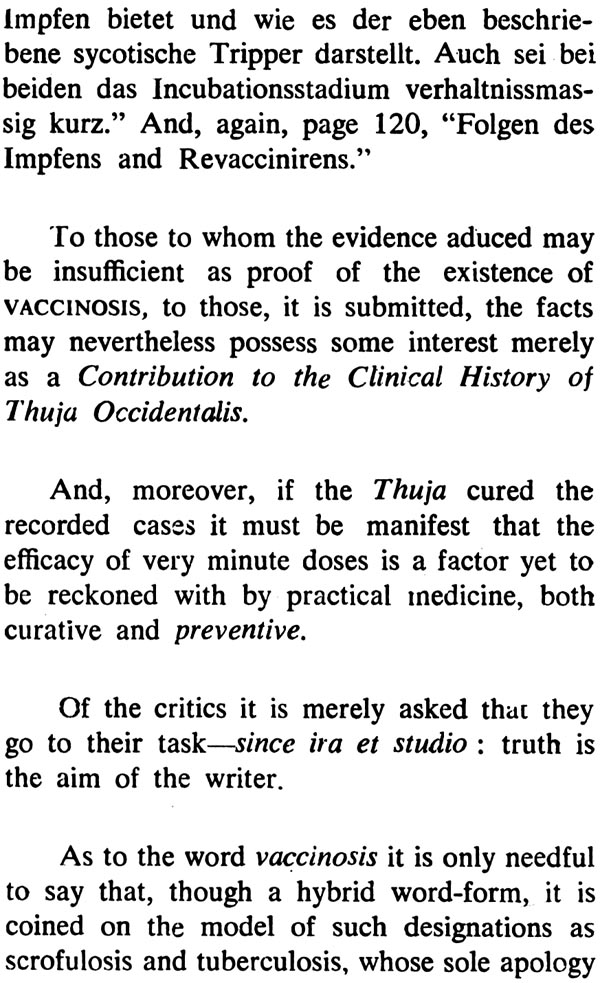 Impfen bietet und wie es der eben beschriebene sycotische Tripper darstellt. Auch sei bei beiden das Incubationsstadium verhaltnissmassig kurz." And, again, page 120, "Folgen des Impfens and Revaccinirens."

To those to whom the evidence aduced may be insufficient as proof of the existence of VACCINOSIS, to those, it is submitted, the facts may nevertheless possess some interest merely as a Contribution to the Clinical History of Thuja Occidentalis.

And, moreover, if the Thuja cured the recorded cases it must be manifest that the efficacy of very minute doses is a factor yet to be reckoned with by practical medicine, both curative and preventive.

Of the critics it is merely asked that they go to their task—since ira et studio : truth is the aim of the writer.

As to the word vaccinosis it is only needful to say that, though a hybrid word-form, it is coined on the model of such designations as scrofulosis and tuberculosis, whose sole apology